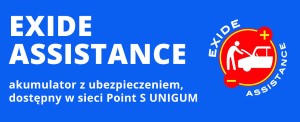 EXIDE ASSISTANCE

akumulator z ubezpieczeniem, dostępny w sieci Point S UNIGUM

EXIDE
+
−
ASSISTANCE